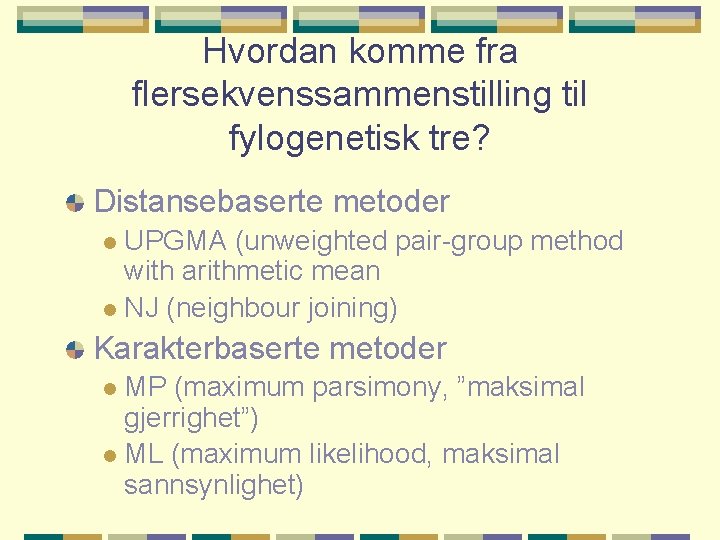 Hvordan komme fra flersekvenssammenstilling til fylogenetisk tre?

Distansebaserte metoder

UPGMA (unweighted pair-group method with arithmetic mean

NJ (neighbour joining)

Karakterbaserte metoder

MP (maximum parsimony, ”maksimal gjerrighet”)

ML (maximum likelihood, maksimal sannsynlighet)